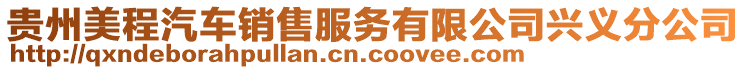 贵州美程汽车销售服务有限公司兴义分公司
http://qxndeborahpullan.cn.coovee.com